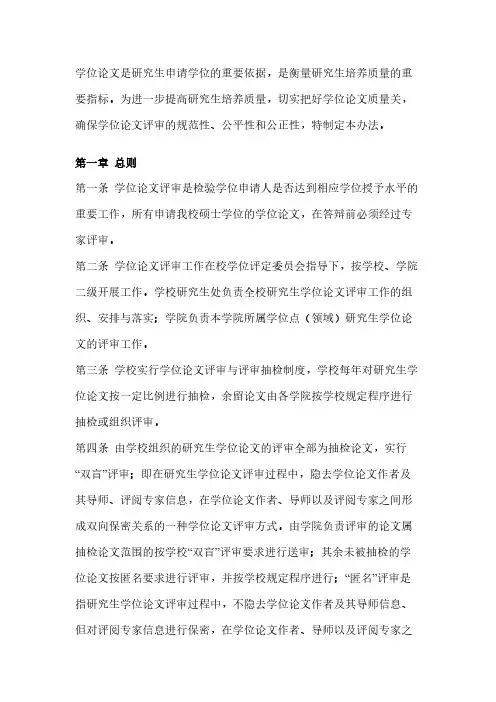 学位论文是研究生申请学位的重要依据，是衡量研究生培养质量的重要指标。为进一步提高研究生培养质量，切实把好学位论文质量关，确保学位论文评审的规范性、公平性和公正性，特制定本办法。

第一章 总则

第一条 学位论文评审是检验学位申请人是否达到相应学位授予水平的重要工作，所有申请我校硕士学位的学位论文，在答辩前必须经过专家评审。

第二条 学位论文评审工作在校学位评定委员会指导下，按学校、学院二级开展工作。学校研究生处负责全校研究生学位论文评审工作的组织、安排与落实；学院负责本学院所属学位点（领域）研究生学位论文的评审工作。

第三条 学校实行学位论文评审与评审抽检制度，学校每年对研究生学位论文按一定比例进行抽检，余留论文由各学院按学校规定程序进行抽检或组织评审。

第四条 由学校组织的研究生学位论文的评审全部为抽检论文，实行“双盲”评审；即在研究生学位论文评审过程中，隐去学位论文作者及其导师、评阅专家信息，在学位论文作者、导师以及评阅专家之间形成双向保密关系的一种学位论文评审方式。由学院负责评审的论文属抽检论文范围的按学校“双盲”评审要求进行送审；其余未被抽检的学位论文按匿名要求进行评审，并按学校规定程序进行；“匿名”评审是指研究生学位论文评审过程中，不隐去学位论文作者及其导师信息、但对评阅专家信息进行保密，在学位论文作者、导师以及评阅专家之